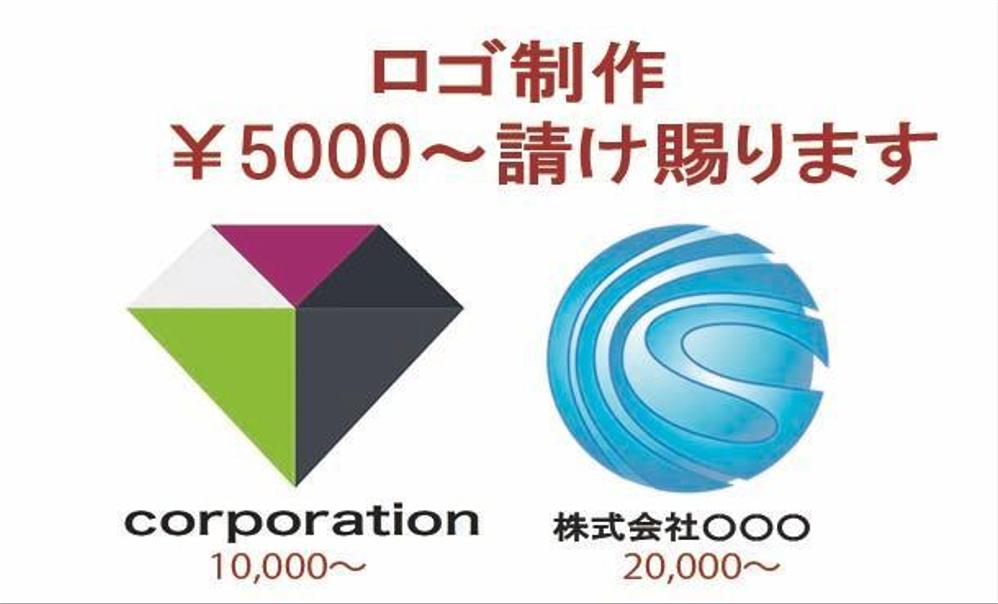 ロゴ制作
￥5000～請け賜ります

corporation
10,000～

株式会社〇〇〇
20,000～